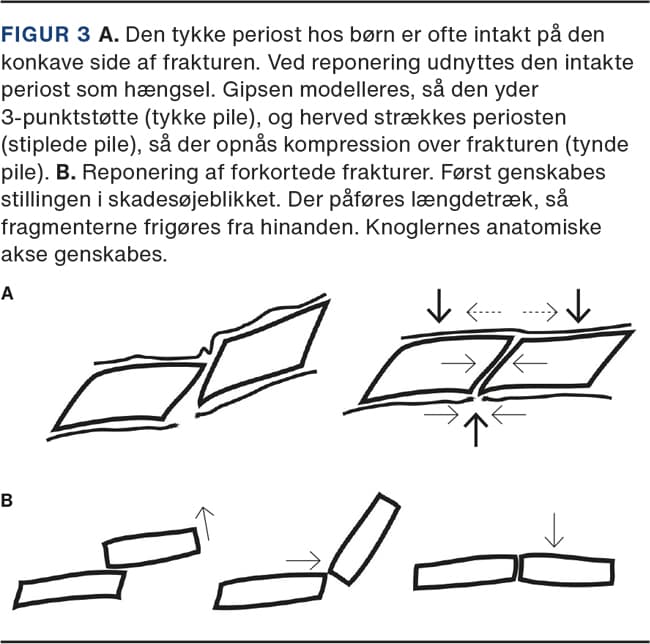 FIGUR 3 A. Den tykke periost hos børn er ofte intakt på den konkave side af frakturen. Ved reponering udnyttes den intakte periost som hængsel. Gipsen modelleres, så den yder 3-punktstøtte (tykke pile), og herved strækkes periosten (stiplede pile), så der opnås kompression over frakturen (tynde pile). B. Reponering af forkortede frakturer. Først genskabes stillingen i skadesøjeblikket. Der påføres længdetræk, så fragmenterne frigøres fra hinanden. Knoglernes anatomiske akse genskabes.

A

B